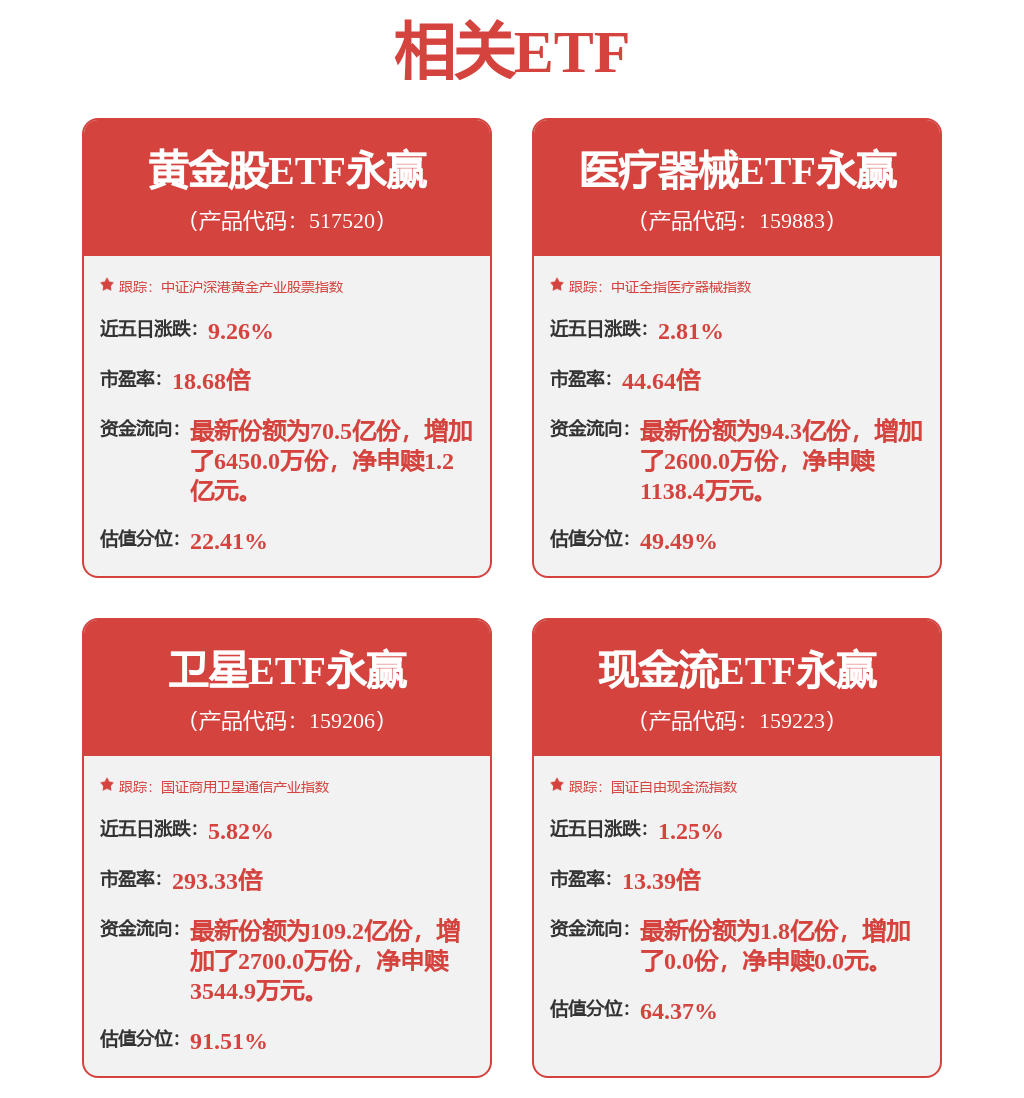 相关ETF

黄金股ETF永赢
（产品代码：517520）

跟踪：中证沪深港黄金产业股票指数

近五日涨跌：9.26%

市盈率：18.68倍

资金流向：最新份额为70.5亿份，增加了6450.0万份，净申赎1.2亿元。

估值分位：22.41%

医疗器械ETF永赢
（产品代码：159883）

跟踪：中证全指医疗器械指数

近五日涨跌：2.81%

市盈率：44.64倍

资金流向：最新份额为94.3亿份，增加了2600.0万份，净申赎1138.4万元。

估值分位：49.49%

卫星ETF永赢
（产品代码：159206）

跟踪：国证商用卫星通信产业指数

近五日涨跌：5.82%

市盈率：293.33倍

资金流向：最新份额为109.2亿份，增加了2700.0万份，净申赎3544.9万元。

估值分位：91.51%

现金流ETF永赢
（产品代码：159223）

跟踪：国证自由现金流指数

近五日涨跌：1.25%

市盈率：13.39倍

资金流向：最新份额为1.8亿份，增加了0.0份，净申赎0.0元。

估值分位：64.37%